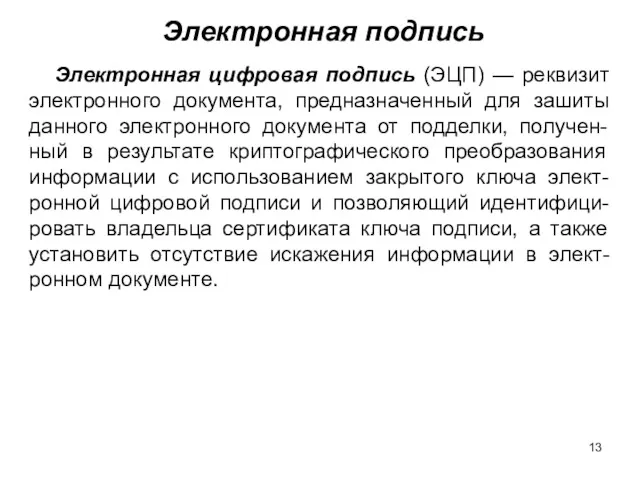 Электронная подпись

Электронная цифровая подпись (ЭЦП) — реквизит электронного документа, предназначенный для зашиты данного электронного документа от подделки, полученный в результате криптографического преобразования информации с использованием закрытого ключа электронной цифровой подписи и позволяющий идентифицировать владельца сертификата ключа подписи, а также установить отсутствие искажения информации в электронном документе.

13